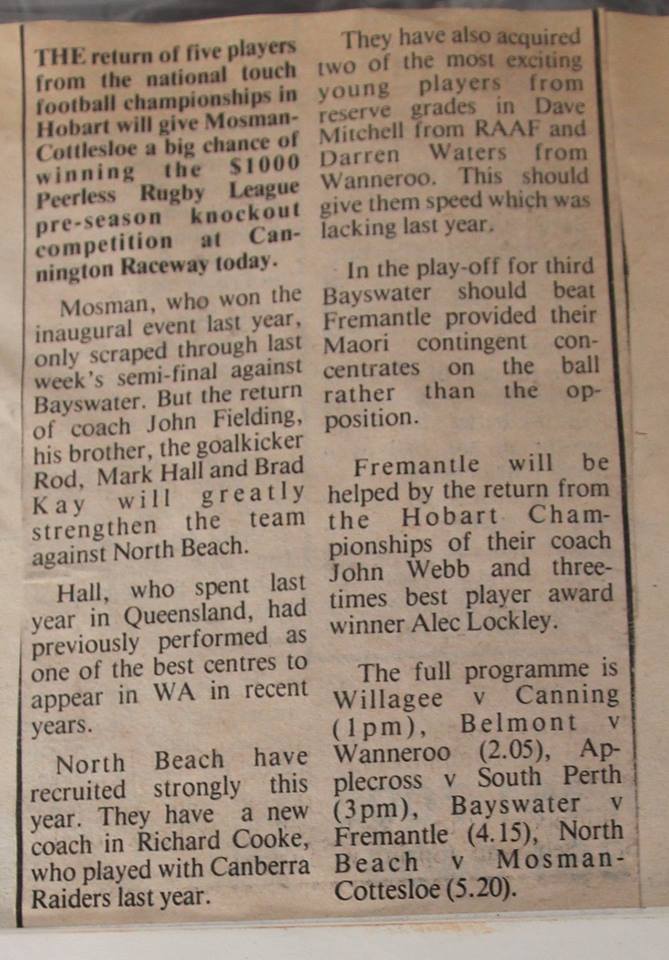 THE return of five players from the national touch football championships in Hobart will give Mosman-Cottlesloe a big chance of winning the $1000 Peerless Rugby League pre-season knockout competition at Cannington Raceway today.

Mosman, who won the inaugural event last year, only scraped through last week's semi-final against Bayswater. But the return of coach John Fielding, his brother, the goalkicker Rod, Mark Hall and Brad Kay will greatly strengthen the team against North Beach.

Hall, who spent last year in Queensland, had previously performed as one of the best centres to appear in WA in recent years.

North Beach have recruited strongly this year. They have a new coach in Richard Cooke, who played with Canberra Raiders last year.

They have also acquired two of the most exciting young players from reserve grades in Dave Mitchell from RAAF and Darren Waters from Wanneroo. This should give them speed which was lacking last year.

In the play-off for third Bayswater should beat Fremantle provided their Maori contingent concentrates on the ball rather than the opposition.

Fremantle will be helped by the return from the Hobart Championships of their coach John Webb and three-times best player award winner Alec Lockley.

The full programme is Willagee v Canning (1pm), Belmont v Wanneroo (2.05), Applecross v South Perth (3pm), Bayswater v Fremantle (4.15), North Beach v Mosman-Cottesloe (5.20).